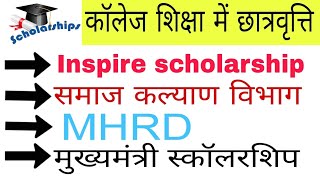 Scholarships

कॉलेज शिक्षा में छात्रवृत्ति

Inspire scholarship

समाज कल्याण विभाग

MHRD

मुख्यमंत्री स्कॉलरशिप